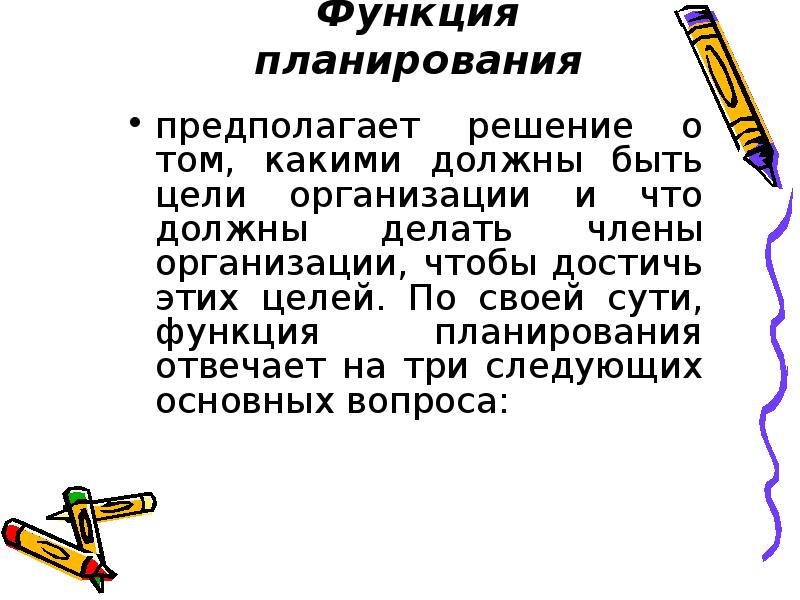 Функция планирования

• предполагает решение о том, какими должны быть цели организации и что должны делать члены организации, чтобы достичь этих целей. По своей сути, функция планирования отвечает на три следующих основных вопроса: